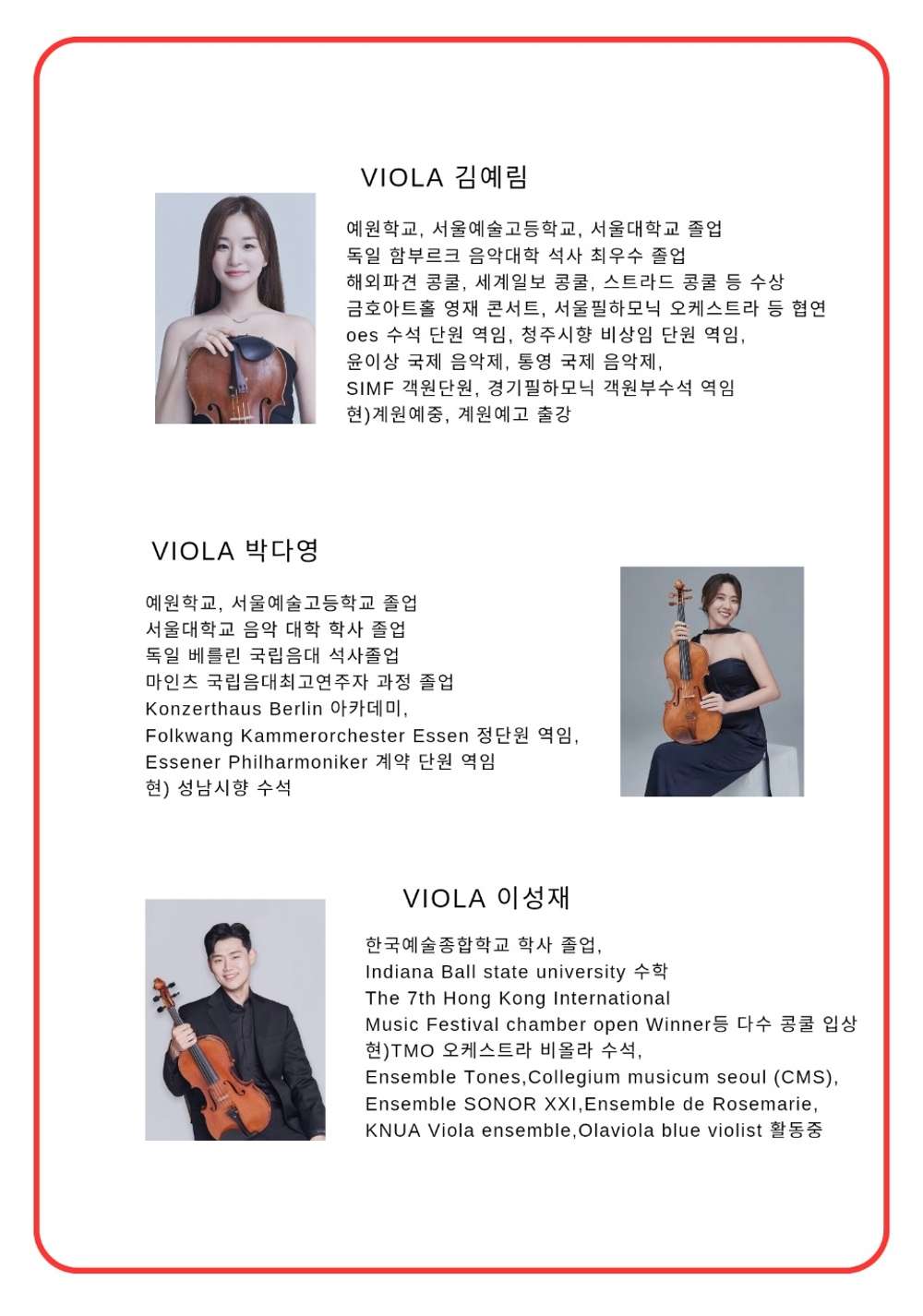 VIOLA 김예림

예원학교, 서울예술고등학교, 서울대학교 졸업
독일 함부르크 음악대학 석사 최우수 졸업
해외파견 콩쿨, 세계일보 콩쿨, 스트라드 콩쿨 등 수상
금호아트홀 영재 콘서트, 서울필하모닉 오케스트라 등 협연
oes 수석 단원 역임, 청주시향 비상임 단원 역임,
윤이상 국제 음악제, 통영 국제 음악제,
SIMF 객원단원, 경기필하모닉 객원부수석 역임
현)계원예중, 계원예고 출강

VIOLA 박다영

예원학교, 서울예술고등학교 졸업
서울대학교 음악 대학 학사 졸업
독일 베를린 국립음대 석사졸업
마인츠 국립음대최고연주자 과정 졸업
Konzerthaus Berlin 아카데미,
Folkwang Kammerorchester Essen 정단원 역임,
Essener Philharmoniker 계약 단원 역임
현) 성남시향 수석

VIOLA 이성재

한국예술종합학교 학사 졸업,
Indiana Ball state university 수학
The 7th Hong Kong International
Music Festival chamber open Winner등 다수 콩쿨 입상
현)TMO 오케스트라 비올라 수석,
Ensemble Tones,Collegium musicum seoul (CMS),
Ensemble SONOR XXI,Ensemble de Rosemarie,
KNUA Viola ensemble,Olaviola blue violist 활동중